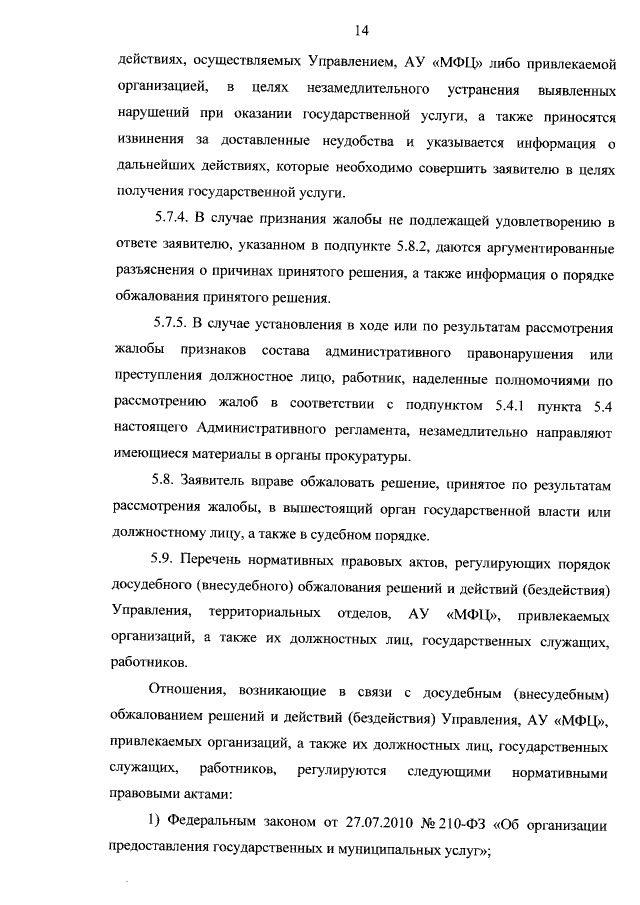 14

действиях, осуществляемых Управлением, АУ «МФЦ» либо привлекаемой организацией, в целях незамедлительного устранения выявленных нарушений при оказании государственной услуги, а также приносятся извинения за доставленные неудобства и указывается информация о дальнейших действиях, которые необходимо совершить заявителю в целях получения государственной услуги.

5.7.4. В случае признания жалобы не подлежащей удовлетворению в ответе заявителю, указанном в подпункте 5.8.2, даются аргументированные разъяснения о причинах принятого решения, а также информация о порядке обжалования принятого решения.

5.7.5. В случае установления в ходе или по результатам рассмотрения жалобы признаков состава административного правонарушения или преступления должностное лицо, работник, наделенные полномочиями по рассмотрению жалоб в соответствии с подпунктом 5.4.1 пункта 5.4 настоящего Административного регламента, незамедлительно направляют имеющиеся материалы в органы прокуратуры.

5.8. Заявитель вправе обжаловать решение, принятое по результатам рассмотрения жалобы, в вышестоящий орган государственной власти или должностному лицу, а также в судебном порядке.

5.9. Перечень нормативных правовых актов, регулирующих порядок досудебного (внесудебного) обжалования решений и действий (бездействия) Управления, территориальных отделов, АУ «МФЦ», привлекаемых организаций, а также их должностных лиц, государственных служащих, работников.

Отношения, возникающие в связи с досудебным (внесудебным) обжалованием решений и действий (бездействия) Управления, АУ «МФЦ», привлекаемых организаций, а также их должностных лиц, государственных служащих, работников, регулируются следующими нормативными правовыми актами:

1) Федеральным законом от 27.07.2010 № 210-ФЗ «Об организации предоставления государственных и муниципальных услуг»;